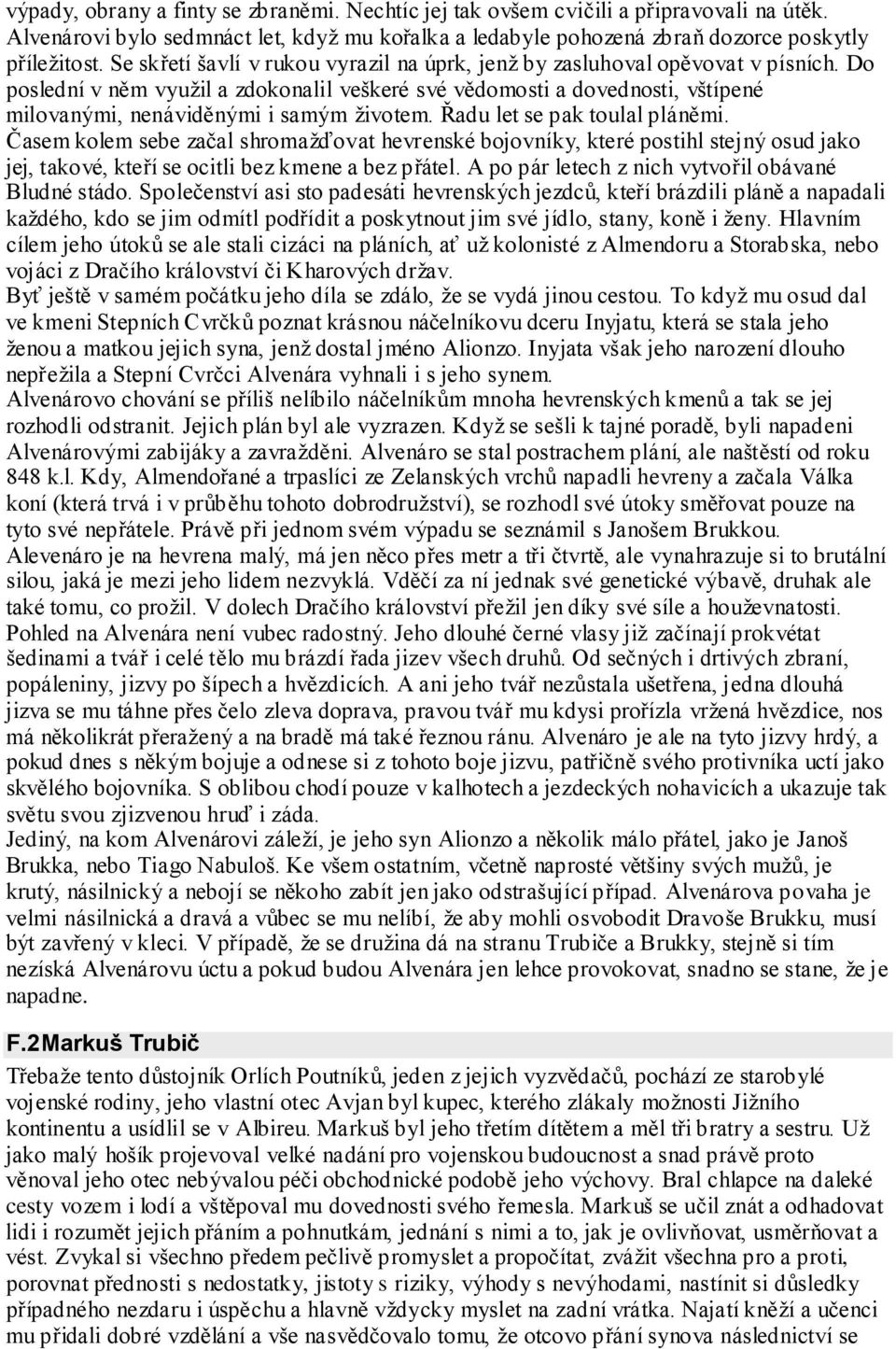 výpady, obrany a finty se zbraněmi. Nechtíc jej tak ovšem cvičili a připravovali na útěk. Alvenárovi bylo sedmnáct let, když mu kořalka a ledabyle pohozená zbraň dozorce poskytly příležitost. Se skřetí šavlí v rukou vyrazil na úprk, jenž by zasluhoval opěvovat v písních. Do poslední v něm využil a zdokonalil veškeré své vědomosti a dovednosti, vštípené milovanými, nenáviděnými i samým životem. Řadu let se pak toulal pláněmi. Časem kolem sebe začal shromažďovat hevrenské bojovníky, které postihl stejný osud jako jej, takové, kteří se ocitli bez kmene a bez přátel. A po pár letech z nich vytvořil obávané Bludné stádo. Společenství asi sto padesáti hevrenských jezdců, kteří brázdili pláně a napadali každého, kdo se jim odmítl podřídit a poskytnout jim své jídlo, stany, koně i ženy. Hlavním cílem jeho útoků se ale stali cizáci na pláních, ať už kolonisté z Almendoru a Storabska, nebo vojáci z Dračího království či Kharových držav.
Byť ještě v samém počátku jeho díla se zdálo, že se vydá jinou cestou. To když mu osud dal ve kmeni Stepních Cvrčků poznat krásnou náčelníkovu dceru Inyjatu, která se stala jeho ženou a matkou jejich syna, jenž dostal jméno Alionzo. Inyjata však jeho narození dlouho nepřežila a Stepní Cvrčci Alvenára vyhnali i s jeho synem.
Alvenárovo chování se příliš nelíbilo náčelníkům mnoha hevrenských kmenů a tak se jej rozhodli odstranit. Jejich plán byl ale vyzrazen. Když se sešli k tajné poradě, byli napadeni Alvenárovými zabijáky a zavražděni. Alvenáro se stal postrachem plání, ale naštěstí od roku 848 k.l. Kdy, Almendořané a trpaslíci ze Zelanských vrchů napadli hevreny a začala Válka koní (která trvá i v průběhu tohoto dobrodružství), se rozhodl své útoky směřovat pouze na tyto své nepřátele. Právě při jednom svém výpadu se seznámil s Janošem Brukkou.
Alevenáro je na hevrena malý, má jen něco přes metr a tři čtvrtě, ale vynahrazuje si to brutální silou, jaká je mezi jeho lidem nezvyklá. Vděčí za ní jednak své genetické výbavě, druhak ale také tomu, co prožil. V dolech Dračího království přežil jen díky své síle a houževnatosti.
Pohled na Alvenára není vubec radostný. Jeho dlouhé černé vlasy již začínají prokvétat šedinami a tvář i celé tělo mu brázdí řada jizev všech druhů. Od sečných i drtivých zbraní, popáleniny, jizvy po šípech a hvězdicích. A ani jeho tvář nezůstala ušetřena, jedna dlouhá jizva se mu táhne přes čelo zleva doprava, pravou tvář mu kdysi prořízla vržená hvězdice, nos má několikrát přeražený a na bradě má také řeznou ránu. Alvenáro je ale na tyto jizvy hrdý, a pokud dnes s někým bojuje a odnese si z tohoto boje jizvu, patřičně svého protivníka uctí jako skvělého bojovníka. S oblibou chodí pouze v kalhotech a jezdeckých nohavicích a ukazuje tak světu svou zjizvenou hruď i záda.
Jediný, na kom Alvenárovi záleží, je jeho syn Alionzo a několik málo přátel, jako je Janoš Brukka, nebo Tiago Nabuloš. Ke všem ostatním, včetně naprosté většiny svých mužů, je krutý, násilnický a nebojí se někoho zabít jen jako odstrašující případ. Alvenárova povaha je velmi násilnická a dravá a vůbec se mu nelíbí, že aby mohli osvobodit Dravoše Brukku, musí být zavřený v kleci. V případě, že se družina dá na stranu Trubiče a Brukky, stejně si tím nezíská Alvenárovu úctu a pokud budou Alvenára jen lehce provokovat, snadno se stane, že je napadne.

F.2Markuš Trubič

Třebaže tento důstojník Orlích Poutníků, jeden z jejich vyzvědačů, pochází ze starobylé vojenské rodiny, jeho vlastní otec Avjan byl kupec, kterého zlákaly možnosti Jižního kontinentu a usídlil se v Albireu. Markuš byl jeho třetím dítětem a měl tři bratry a sestru. Už jako malý hošík projevoval velké nadání pro vojenskou budoucnost a snad právě proto věnoval jeho otec nebývalou péči obchodnické podobě jeho výchovy. Bral chlapce na daleké cesty vozem i lodí a vštěpoval mu dovednosti svého řemesla. Markuš se učil znát a odhadovat lidi i rozumět jejich přáním a pohnutkám, jednání s nimi a to, jak je ovlivňovat, usměrňovat a vést. Zvykal si všechno předem pečlivě promyslet a propočítat, zvážit všechna pro a proti, porovnat přednosti s nedostatky, jistoty s riziky, výhody s nevýhodami, nastínit si důsledky případného nezdaru i úspěchu a hlavně vždycky myslet na zadní vrátka. Najatí kněží a učenci mu přidali dobré vzdělání a vše nasvědčovalo tomu, že otcovo přání synova následnictví se